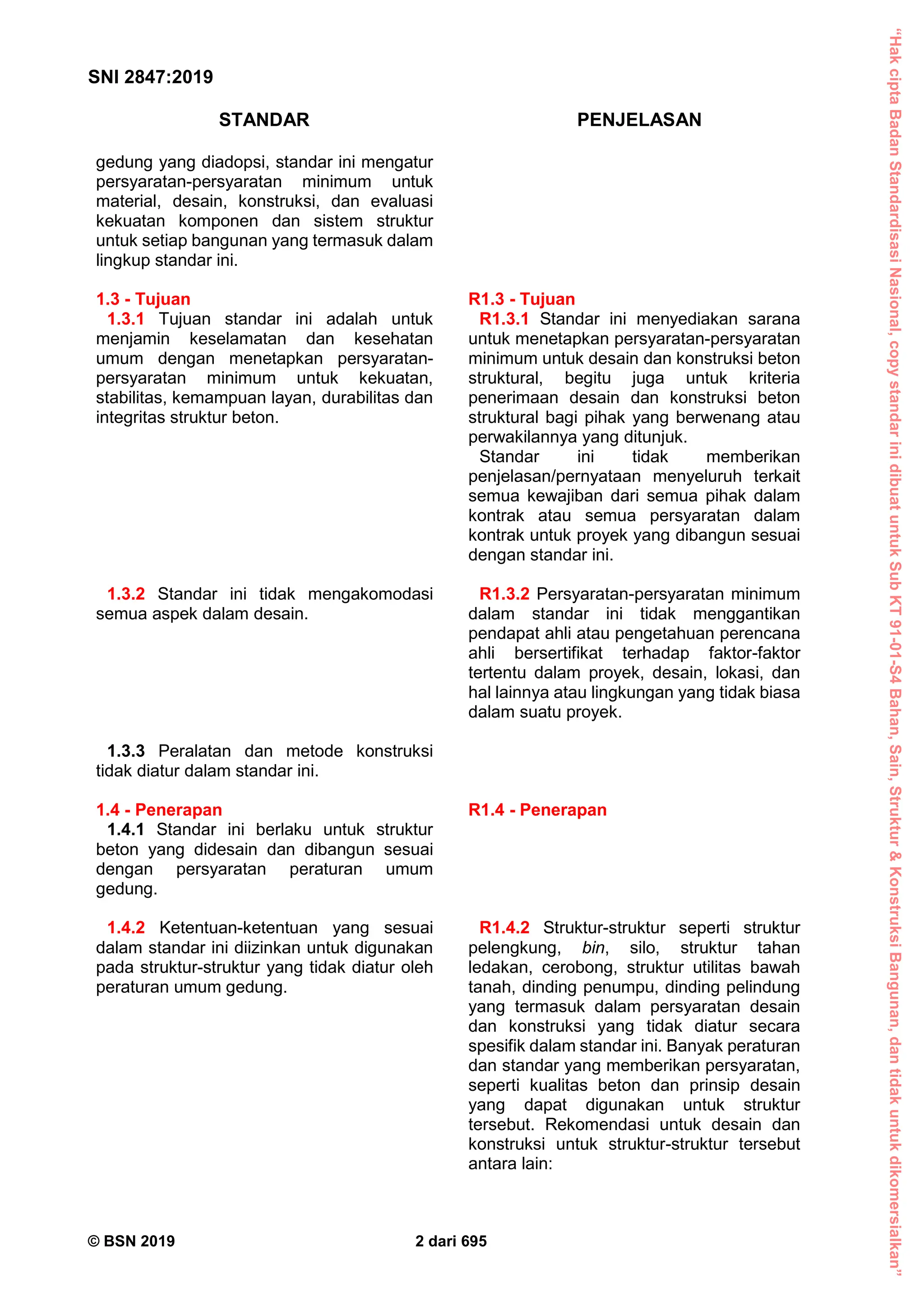 SNI 2847:2019

STANDAR

gedung yang diadopsi, standar ini mengatur persyaratan-persyaratan minimum untuk material, desain, konstruksi, dan evaluasi kekuatan komponen dan sistem struktur untuk setiap bangunan yang termasuk dalam lingkup standar ini.

1.3 - Tujuan
1.3.1 Tujuan standar ini adalah untuk menjamin keselamatan dan kesehatan umum dengan menetapkan persyaratan-persyaratan minimum untuk kekuatan, stabilitas, kemampuan layan, durabilitas dan integritas struktur beton.

1.3.2 Standar ini tidak mengakomodasi semua aspek dalam desain.

1.3.3 Peralatan dan metode konstruksi tidak diatur dalam standar ini.

1.4 - Penerapan
1.4.1 Standar ini berlaku untuk struktur beton yang didesain dan dibangun sesuai dengan persyaratan peraturan umum gedung.

1.4.2 Ketentuan-ketentuan yang sesuai dalam standar ini diizinkan untuk digunakan pada struktur-struktur yang tidak diatur oleh peraturan umum gedung.

PENJELASAN

R1.3 - Tujuan
R1.3.1 Standar ini menyediakan sarana untuk menetapkan persyaratan-persyaratan minimum untuk desain dan konstruksi beton struktural, begitu juga untuk kriteria penerimaan desain dan konstruksi beton struktural bagi pihak yang berwenang atau perwakilannya yang ditunjuk.

Standar ini tidak memberikan penjelasan/pernyataan menyeluruh terkait semua kewajiban dari semua pihak dalam kontrak atau semua persyaratan dalam kontrak untuk proyek yang dibangun sesuai dengan standar ini.

R1.3.2 Persyaratan-persyaratan minimum dalam standar ini tidak menggantikan pendapat ahli atau pengetahuan perencana ahli bersertifikat terhadap faktor-faktor tertentu dalam proyek, desain, lokasi, dan hal lainnya atau lingkungan yang tidak biasa dalam suatu proyek.

R1.4 - Penerapan

R1.4.2 Struktur-struktur seperti struktur pelengkung, bin, silo, struktur tahan ledakan, cerobong, struktur utilitas bawah tanah, dinding penumpu, dinding pelindung yang termasuk dalam persyaratan desain dan konstruksi yang tidak diatur secara spesifik dalam standar ini. Banyak peraturan dan standar yang memberikan persyaratan, seperti kualitas beton dan prinsip desain yang dapat digunakan untuk struktur tersebut. Rekomendasi untuk desain dan konstruksi untuk struktur-struktur tersebut antara lain:

© BSN 2019
2 dari 695

"Hak cipta Badan Standardisasi Nasional, copy standar ini dibuat untuk Sub KT 91-01-S4 Bahan, Sain, Struktur & Konstruksi Bangunan, dan tidak untuk dikomersialkan"